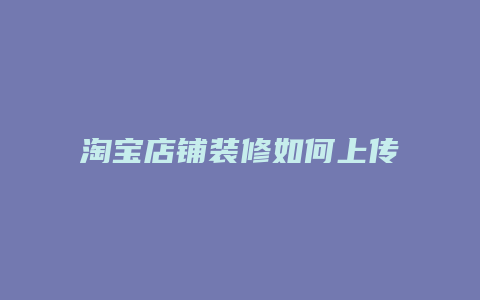 淘宝店铺装修如何上传